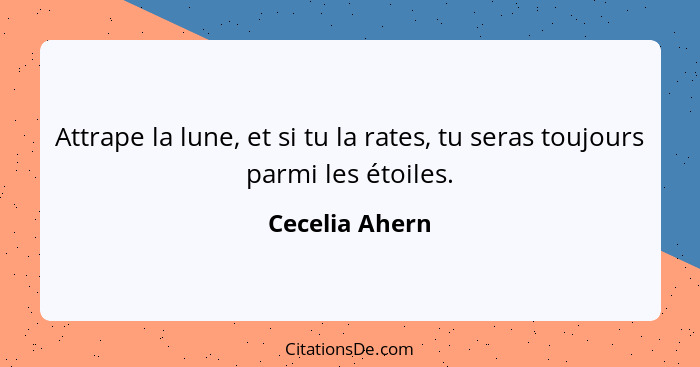 Attrape la lune, et si tu la rates, tu seras toujours parmi les étoiles.

Cecelia Ahern

CitationsDe.com